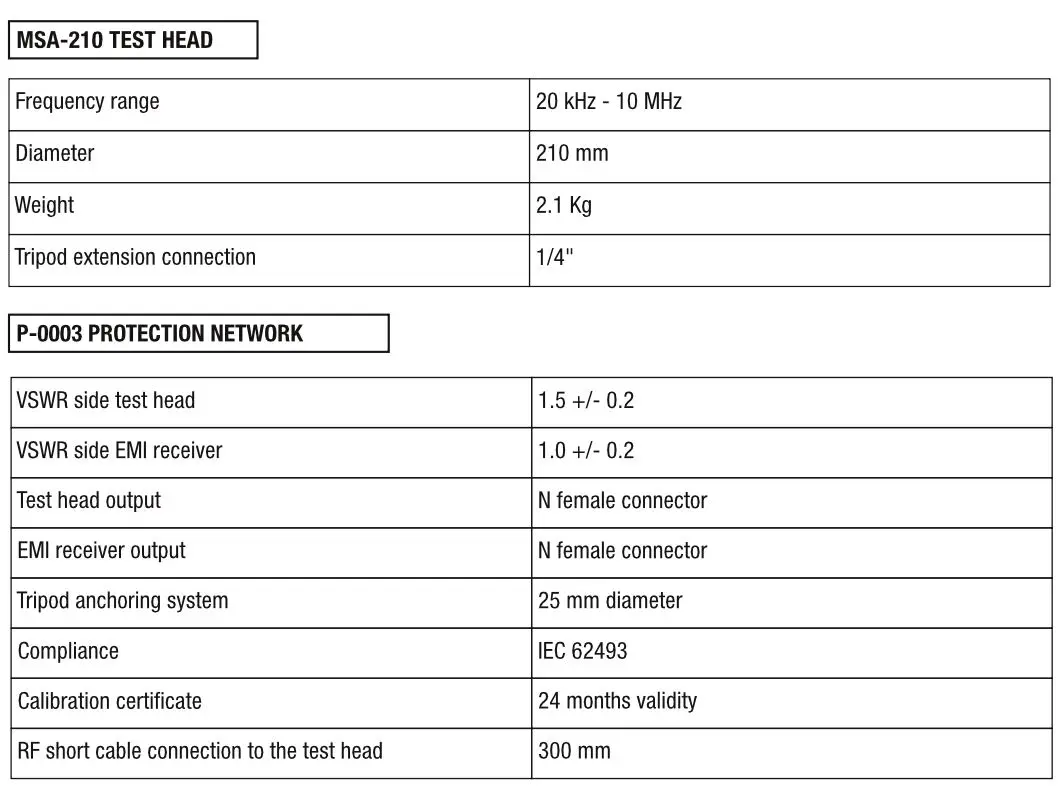 MSA-210 TEST HEAD

| | |
|---|---|
| Frequency range | 20 kHz - 10 MHz |
| Diameter | 210 mm |
| Weight | 2.1 Kg |
| Tripod extension connection | 1/4" |

P-0003 PROTECTION NETWORK

| | |
|---|---|
| VSWR side test head | 1.5 +/- 0.2 |
| VSWR side EMI receiver | 1.0 +/- 0.2 |
| Test head output | N female connector |
| EMI receiver output | N female connector |
| Tripod anchoring system | 25 mm diameter |
| Compliance | IEC 62493 |
| Calibration certificate | 24 months validity |
| RF short cable connection to the test head | 300 mm |